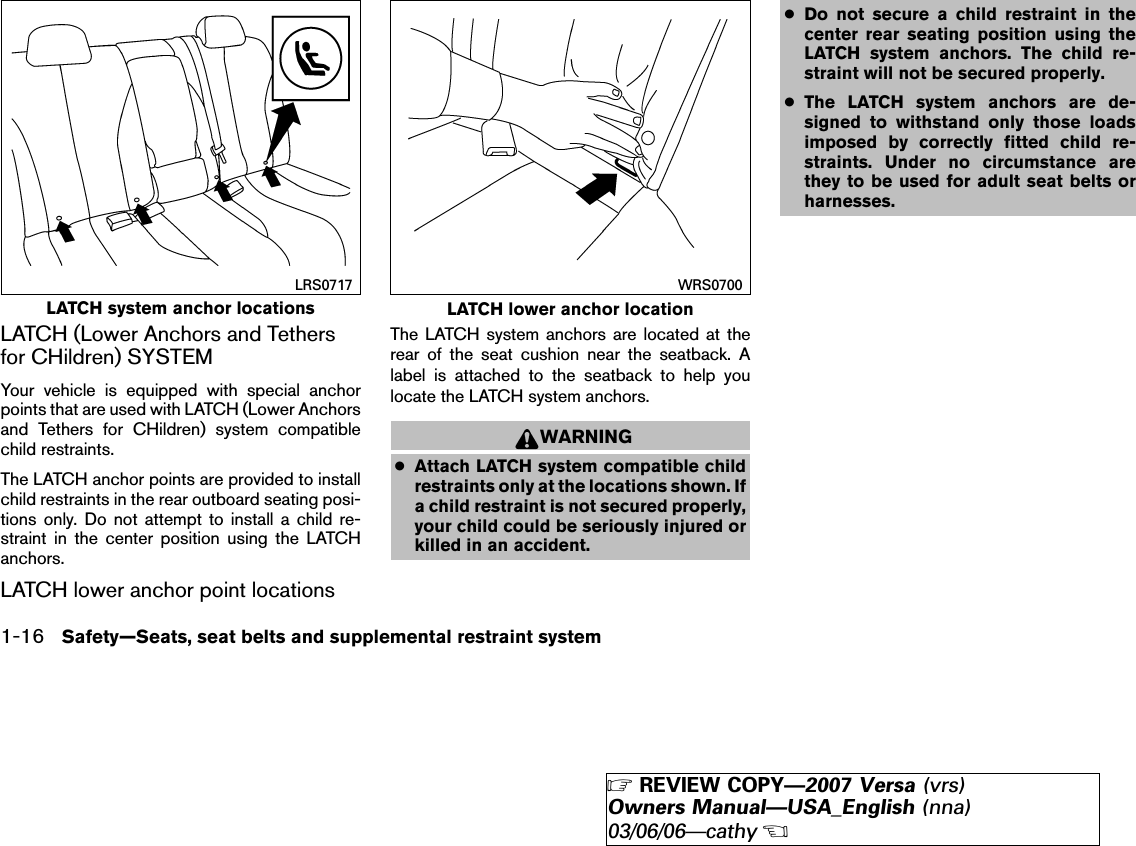 LRS0717

LATCH system anchor locations

LATCH (Lower Anchors and Tethers for CHildren) SYSTEM

Your vehicle is equipped with special anchor points that are used with LATCH (Lower Anchors and Tethers for CHildren) system compatible child restraints.

The LATCH anchor points are provided to install child restraints in the rear outboard seating positions only. Do not attempt to install a child restraint in the center position using the LATCH anchors.

LATCH lower anchor point locations

WRS0700

LATCH lower anchor location

The LATCH system anchors are located at the rear of the seat cushion near the seatback. A label is attached to the seatback to help you locate the LATCH system anchors.

WARNING

● Attach LATCH system compatible child restraints only at the locations shown. If a child restraint is not secured properly, your child could be seriously injured or killed in an accident.

● Do not secure a child restraint in the center rear seating position using the LATCH system anchors. The child restraint will not be secured properly.

● The LATCH system anchors are designed to withstand only those loads imposed by correctly fitted child restraints. Under no circumstance are they to be used for adult seat belts or harnesses.

1-16 Safety—Seats, seat belts and supplemental restraint system

REVIEW COPY—2007 Versa (vrs)
Owners Manual—USA_English (nna)
03/06/06—cathy